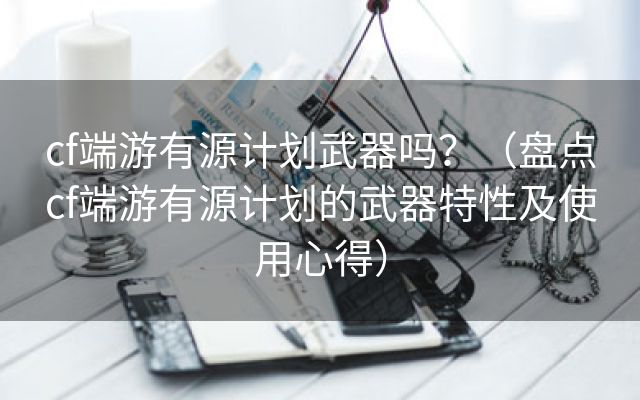 cf端游有源计划武器吗？（盘点cf端游有源计划的武器特性及使用心得）